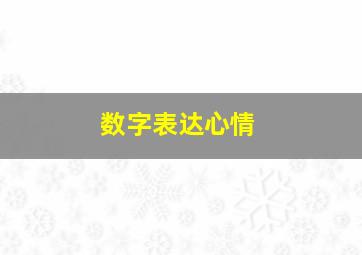 数字表达心情